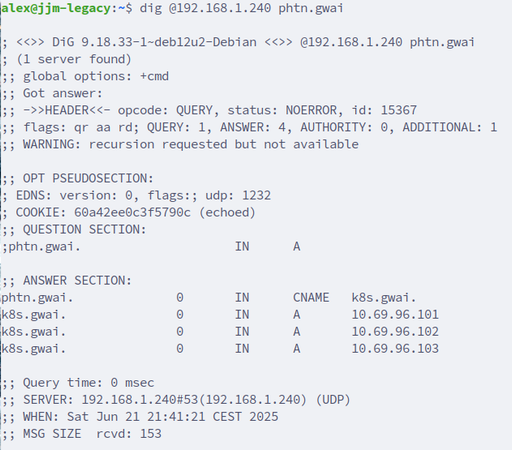 alex@jjm-legacy:~$ dig @192.168.1.240 phtn.gwai

; <<>> DiG 9.18.33-1~deb12u2-Debian <<>> @192.168.1.240 phtn.gwai
; (1 server found)
;; global options: +cmd
;; Got answer:
;; ->>HEADER<<- opcode: QUERY, status: NOERROR, id: 15367
;; flags: qr aa rd; QUERY: 1, ANSWER: 4, AUTHORITY: 0, ADDITIONAL: 1
;; WARNING: recursion requested but not available

;; OPT PSEUDOSECTION:
; EDNS: version: 0, flags:; udp: 1232
; COOKIE: 60a42ee0c3f5790c (echoed)
;; QUESTION SECTION:
;phtn.gwai.			IN	A

;; ANSWER SECTION:
phtn.gwai.		0	IN	CNAME	k8s.gwai.
k8s.gwai.		0	IN	A	10.69.96.101
k8s.gwai.		0	IN	A	10.69.96.102
k8s.gwai.		0	IN	A	10.69.96.103

;; Query time: 0 msec
;; SERVER: 192.168.1.240#53(192.168.1.240) (UDP)
;; WHEN: Sat Jun 21 21:41:21 CEST 2025
;; MSG SIZE  rcvd: 153